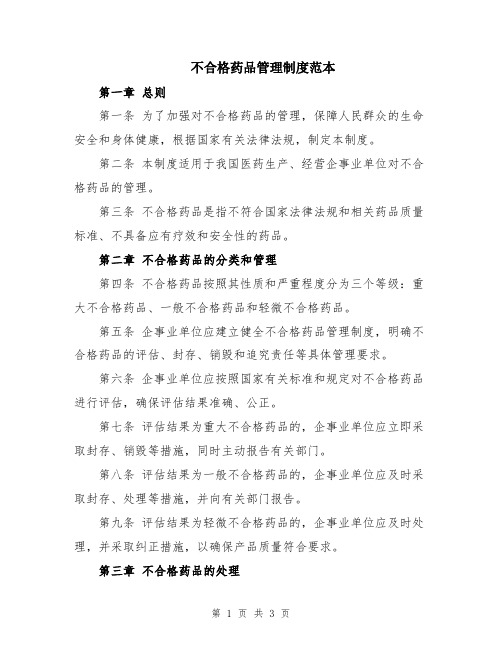 不合格药品管理制度范本

第一章 总则

第一条 为了加强对不合格药品的管理，保障人民群众的生命安全和身体健康，根据国家有关法律法规，制定本制度。

第二条 本制度适用于我国医药生产、经营企事业单位对不合格药品的管理。

第三条 不合格药品是指不符合国家法律法规和相关药品质量标准、不具备应有疗效和安全性的药品。

第二章 不合格药品的分类和管理

第四条 不合格药品按照其性质和严重程度分为三个等级：重大不合格药品、一般不合格药品和轻微不合格药品。

第五条 企事业单位应建立健全不合格药品管理制度，明确不合格药品的评估、封存、销毁和追究责任等具体管理要求。

第六条 企事业单位应按照国家有关标准和规定对不合格药品进行评估，确保评估结果准确、公正。

第七条 评估结果为重大不合格药品的，企事业单位应立即采取封存、销毁等措施，同时主动报告有关部门。

第八条 评估结果为一般不合格药品的，企事业单位应及时采取封存、处理等措施，并向有关部门报告。

第九条 评估结果为轻微不合格药品的，企事业单位应及时处理，并采取纠正措施，以确保产品质量符合要求。

第三章 不合格药品的处理

第 1 页 共 3 页